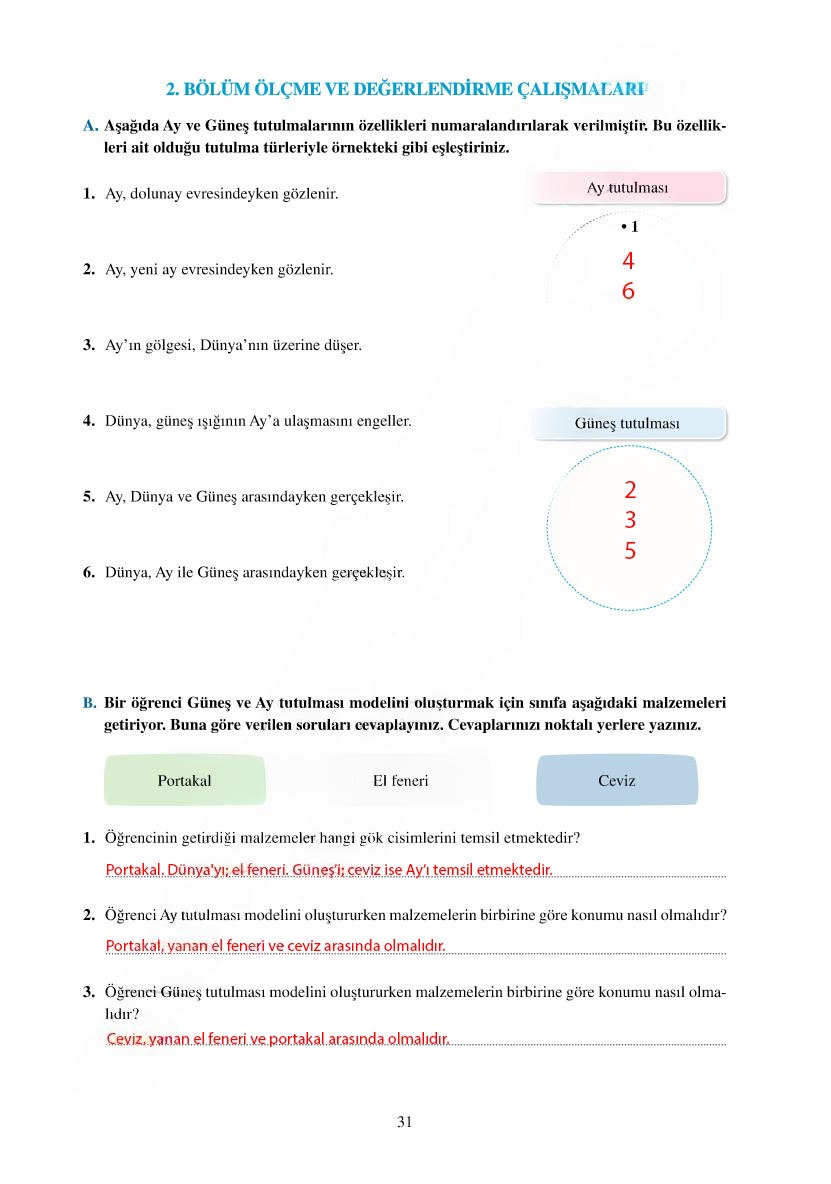 2. BÖLÜM ÖLÇME VE DEĞERLENDİRME ÇALIŞMALARI

A. Aşağıda Ay ve Güneş tutulmalarının özellikleri numaralandırılarak verilmiştir. Bu özellikleri ait olduğu tutulma türleriyle örnekteki gibi eşleştiriniz.

1. Ay, dolunay evresindeyken gözlenir.

2. Ay, yeni ay evresindeyken gözlenir.

3. Ay'ın gölgesi, Dünya'nın üzerine düşer.

4. Dünya, güneş ışığının Ay'a ulaşmasını engeller.

5. Ay, Dünya ve Güneş arasındayken gerçekleşir.

6. Dünya, Ay ile Güneş arasındayken gerçekleşir.

Ay tutulması

• 1
4
6

Güneş tutulması

2
3
5

B. Bir öğrenci Güneş ve Ay tutulması modelini oluşturmak için sınıfa aşağıdaki malzemeleri getiriyor. Buna göre verilen soruları cevaplayınız. Cevaplarınızı noktalı yerlere yazınız.

Portakal

El feneri

Ceviz

1. Öğrencinin getirdiği malzemeler hangi gök cisimlerini temsil etmektedir?

Portakal. Dünya'yı; el feneri. Güneş'i; ceviz ise Ay'ı temsil etmektedir.

2. Öğrenci Ay tutulması modelini oluştururken malzemelerin birbirine göre konumu nasıl olmalıdır?

Portakal, yanan el feneri ve ceviz arasında olmalıdır.

3. Öğrenci Güneş tutulması modelini oluştururken malzemelerin birbirine göre konumu nasıl olmalıdır?

Ceviz, yanan el feneri ve portakal arasında olmalıdır.

31